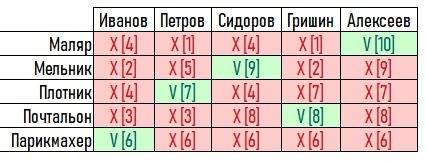 | | Иванов | Петров | Сидоров | Гришин | Алексеев |
|---|---|---|---|---|---|
| Маляр | X [4] | X [1] | X [4] | X [1] | V [10] |
| Мельник | X [2] | X [5] | V [9] | X [2] | X [9] |
| Плотник | X [4] | V [7] | X [4] | X [7] | X [7] |
| Почтальон | X [3] | X [3] | X [8] | V [8] | X [8] |
| Парикмахер | V [6] | X [6] | X [6] | X [6] | X [6] |